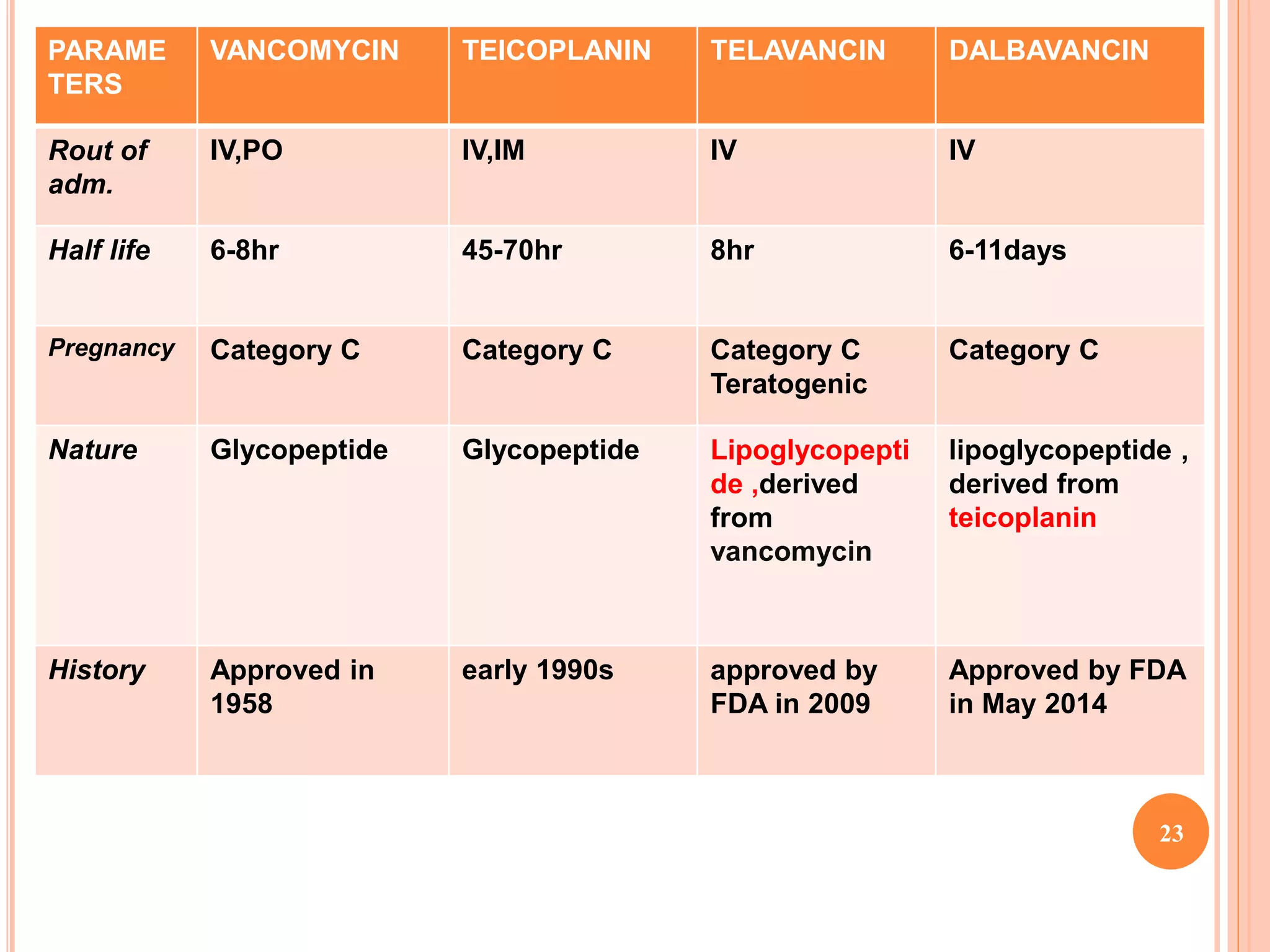 | PARAMETERS | VANCOMYCIN | TEICOPLANIN | TELAVANCIN | DALBAVANCIN |
|---|---|---|---|---|
| Rout of adm. | IV,PO | IV,IM | IV | IV |
| Half life | 6-8hr | 45-70hr | 8hr | 6-11days |
| Pregnancy | Category C | Category C | Category C Teratogenic | Category C |
| Nature | Glycopeptide | Glycopeptide | Lipoglycopeptide ,derived from vancomycin | lipoglycopeptide , derived from teicoplanin |
| History | Approved in 1958 | early 1990s | approved by FDA in 2009 | Approved by FDA in May 2014 |

23